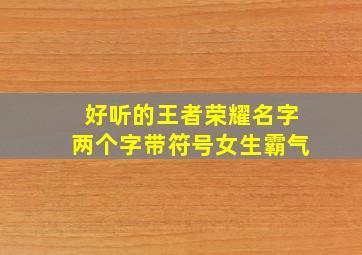 好听的王者荣耀名字
两个字带符号女生霸气